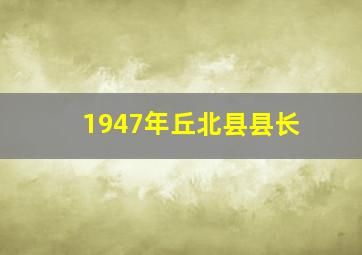 1947年丘北县县长